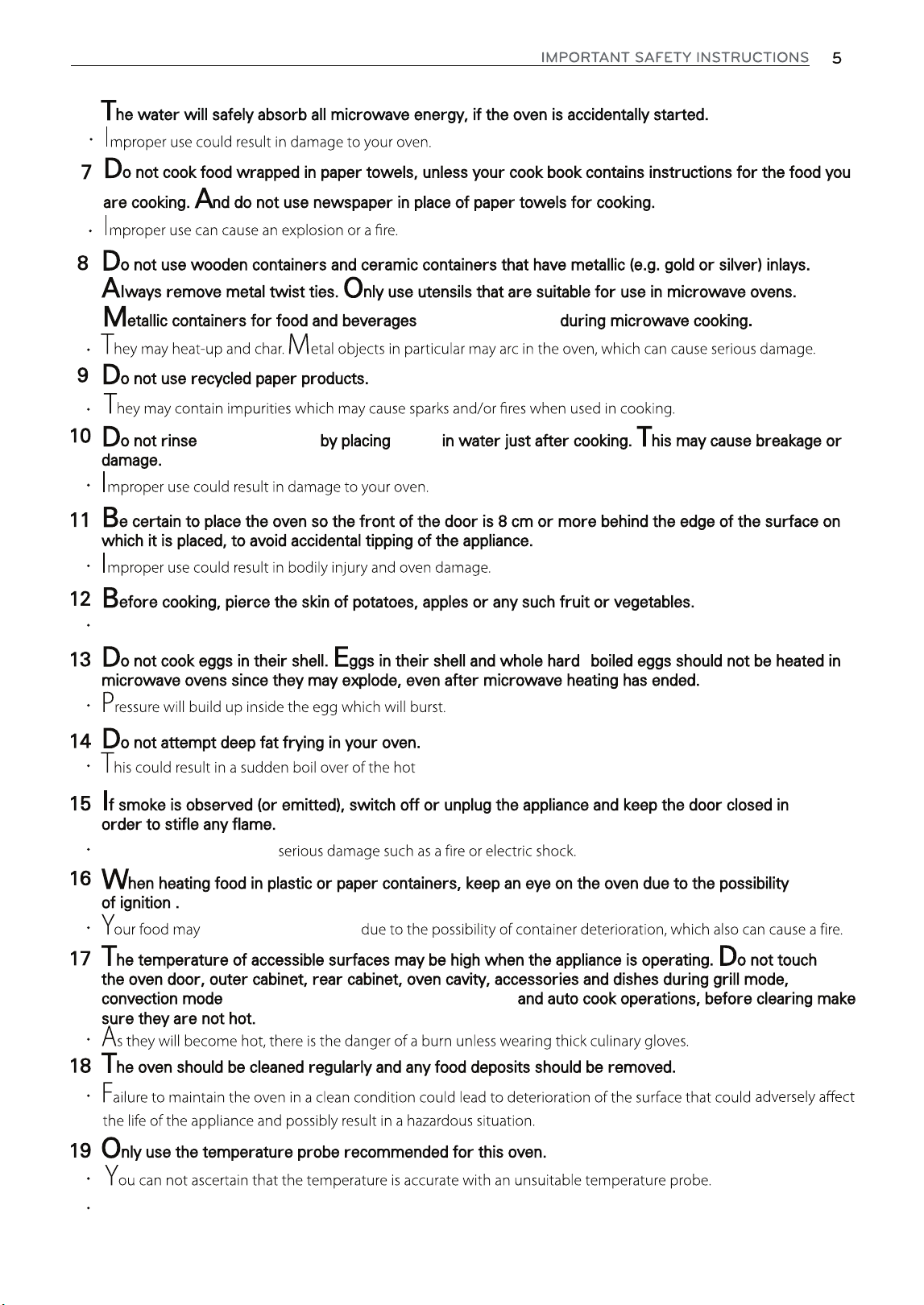 IMPORTANT SAFETY INSTRUCTIONS 5

The water will safely absorb all microwave energy, if the oven is accidentally started.

• Improper use could result in damage to your oven.

7 Do not cook food wrapped in paper towels, unless your cook book contains instructions for the food you are cooking. And do not use newspaper in place of paper towels for cooking.

• Improper use can cause an explosion or a fire.

8 Do not use wooden containers and ceramic containers that have metallic (e.g. gold or silver) inlays. Always remove metal twist ties. Only use utensils that are suitable for use in microwave ovens. Metallic containers for food and beverages during microwave cooking.

• They may heat-up and char. Metal objects in particular may arc in the oven, which can cause serious damage.

9 Do not use recycled paper products.

• They may contain impurities which may cause sparks and/or fires when used in cooking.

10 Do not rinse by placing in water just after cooking. This may cause breakage or damage.

• Improper use could result in damage to your oven.

11 Be certain to place the oven so the front of the door is 8 cm or more behind the edge of the surface on which it is placed, to avoid accidental tipping of the appliance.

• Improper use could result in bodily injury and oven damage.

12 Before cooking, pierce the skin of potatoes, apples or any such fruit or vegetables.

•

13 Do not cook eggs in their shell. Eggs in their shell and whole hard boiled eggs should not be heated in microwave ovens since they may explode, even after microwave heating has ended.

• Pressure will build up inside the egg which will burst.

14 Do not attempt deep fat frying in your oven.

• This could result in a sudden boil over of the hot

15 If smoke is observed (or emitted), switch off or unplug the appliance and keep the door closed in order to stifle any flame.

• serious damage such as a fire or electric shock.

16 When heating food in plastic or paper containers, keep an eye on the oven due to the possibility of ignition .

• Your food may due to the possibility of container deterioration, which also can cause a fire.

17 The temperature of accessible surfaces may be high when the appliance is operating. Do not touch the oven door, outer cabinet, rear cabinet, oven cavity, accessories and dishes during grill mode, convection mode and auto cook operations, before clearing make sure they are not hot.

• As they will become hot, there is the danger of a burn unless wearing thick culinary gloves.

18 The oven should be cleaned regularly and any food deposits should be removed.

• Failure to maintain the oven in a clean condition could lead to deterioration of the surface that could adversely affect the life of the appliance and possibly result in a hazardous situation.

19 Only use the temperature probe recommended for this oven.

• You can not ascertain that the temperature is accurate with an unsuitable temperature probe.

•